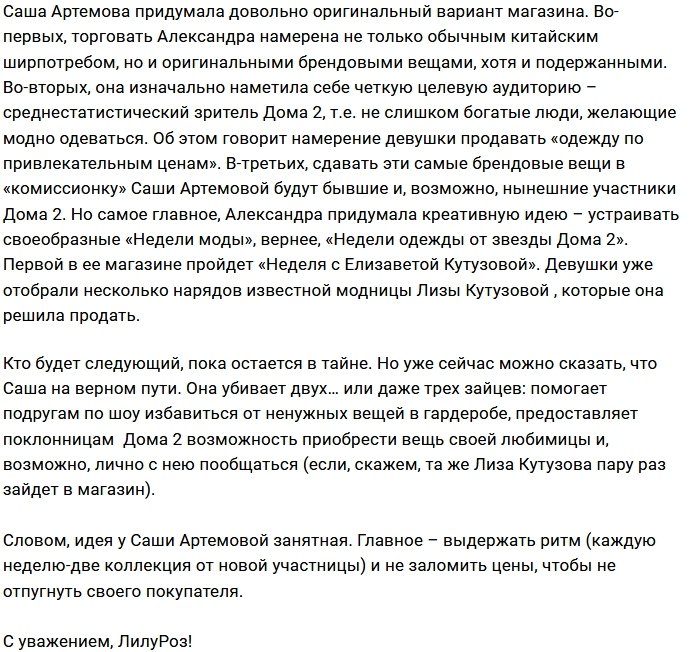 Саша Артемова придумала довольно оригинальный вариант магазина. Во-первых, торговать Александра намерена не только обычным китайским ширпотребом, но и оригинальными брендовыми вещами, хотя и подержанными. Во-вторых, она изначально наметила себе четкую целевую аудиторию – среднестатистический зритель Дома 2, т.е. не слишком богатые люди, желающие модно одеваться. Об этом говорит намерение девушки продавать «одежду по привлекательным ценам». В-третьих, сдавать эти самые брендовые вещи в «комиссионку» Саши Артемовой будут бывшие и, возможно, нынешние участники Дома 2. Но самое главное, Александра придумала креативную идею – устраивать своеобразные «Недели моды», вернее, «Недели одежды от звезды Дома 2». Первой в ее магазине пройдет «Неделя с Елизаветой Кутузовой». Девушки уже отобрали несколько нарядов известной модницы Лизы Кутузовой , которые она решила продать.

Кто будет следующий, пока остается в тайне. Но уже сейчас можно сказать, что Саша на верном пути. Она убивает двух... или даже трех зайцев: помогает подругам по шоу избавиться от ненужных вещей в гардеробе, предоставляет поклонницам  Дома 2 возможность приобрести вещь своей любимицы и, возможно, лично с нею пообщаться (если, скажем, та же Лиза Кутузова пару раз зайдет в магазин).

Словом, идея у Саши Артемовой занятная. Главное – выдержать ритм (каждую неделю-две коллекция от новой участницы) и не заломить цены, чтобы не отпугнуть своего покупателя.

С уважением, ЛилуРоз!